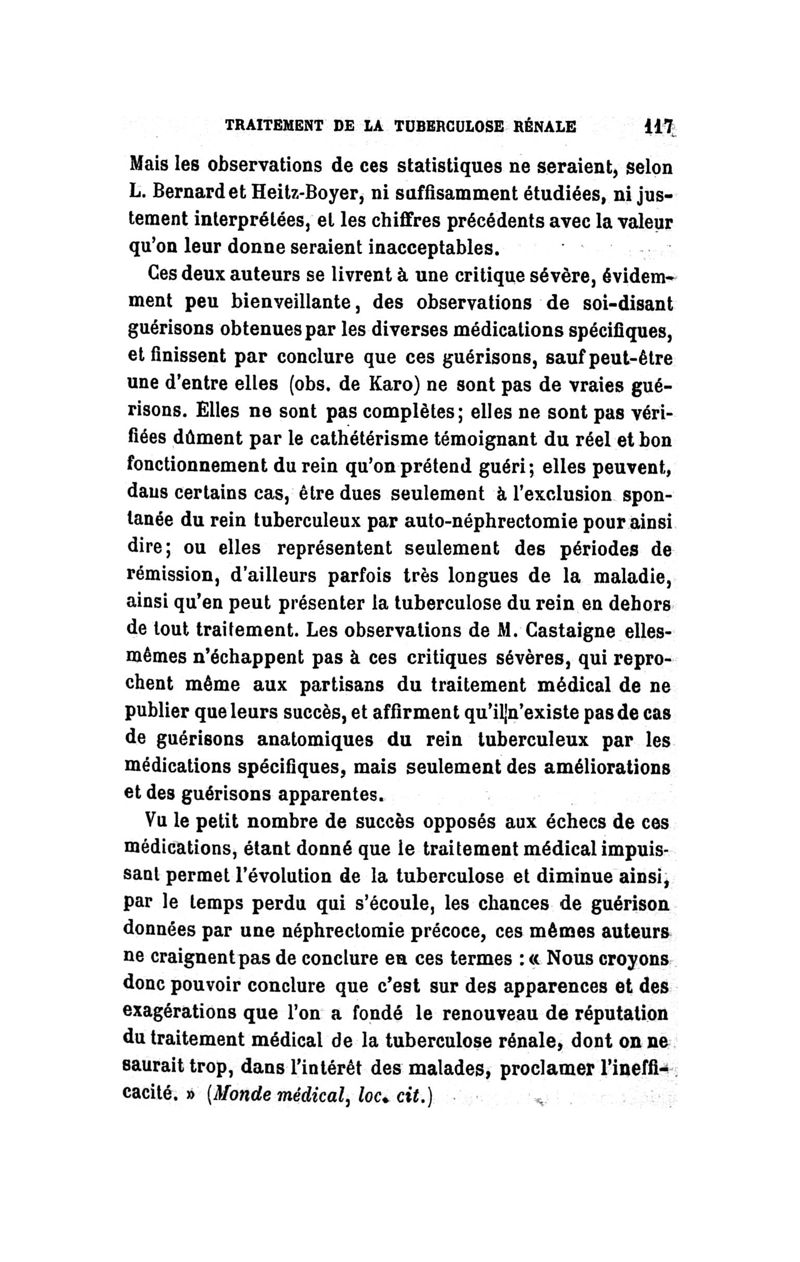 TRAITEMENT DE LA TUBERCULOSE RÉNALE 117

Mais les observations de ces statistiques ne seraient, selon L. Bernard et Heitz-Boyer, ni suffisamment étudiées, ni justement interprétées, et les chiffres précédents avec la valeur qu'on leur donne seraient inacceptables.

Ces deux auteurs se livrent à une critique sévère, évidemment peu bienveillante, des observations de soi-disant guérisons obtenues par les diverses médications spécifiques, et finissent par conclure que ces guérisons, sauf peut-être une d'entre elles (obs. de Karo) ne sont pas de vraies guérisons. Elles ne sont pas complètes; elles ne sont pas vérifiées dûment par le cathétérisme témoignant du réel et bon fonctionnement du rein qu'on prétend guéri; elles peuvent, dans certains cas, être dues seulement à l'exclusion spontanée du rein tuberculeux par auto-néphrectomie pour ainsi dire; ou elles représentent seulement des périodes de rémission, d'ailleurs parfois très longues de la maladie, ainsi qu'en peut présenter la tuberculose du rein en dehors de tout traitement. Les observations de M. Castaigne elles-mêmes n'échappent pas à ces critiques sévères, qui reprochent même aux partisans du traitement médical de ne publier que leurs succès, et affirment qu'il n'existe pas de cas de guérisons anatomiques du rein tuberculeux par les médications spécifiques, mais seulement des améliorations et des guérisons apparentes.

Vu le petit nombre de succès opposés aux échecs de ces médications, étant donné que le traitement médical impuissant permet l'évolution de la tuberculose et diminue ainsi, par le temps perdu qui s'écoule, les chances de guérison données par une néphrectomie précoce, ces mêmes auteurs ne craignent pas de conclure en ces termes : « Nous croyons donc pouvoir conclure que c'est sur des apparences et des exagérations que l'on a fondé le renouveau de réputation du traitement médical de la tuberculose rénale, dont on ne saurait trop, dans l'intérêt des malades, proclamer l'inefficacité. » (Monde médical, loc. cit.)